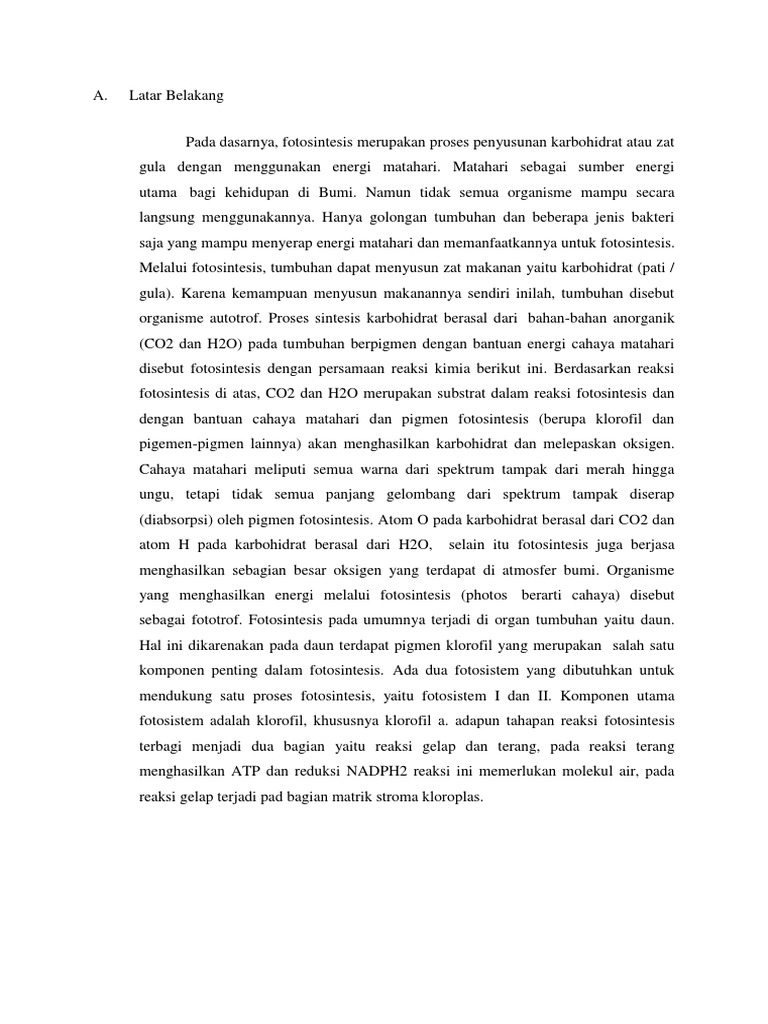 A. Latar Belakang

Pada dasarnya, fotosintesis merupakan proses penyusunan karbohidrat atau zat gula dengan menggunakan energi matahari. Matahari sebagai sumber energi utama bagi kehidupan di Bumi. Namun tidak semua organisme mampu secara langsung menggunakannya. Hanya golongan tumbuhan dan beberapa jenis bakteri saja yang mampu menyerap energi matahari dan memanfaatkannya untuk fotosintesis. Melalui fotosintesis, tumbuhan dapat menyusun zat makanan yaitu karbohidrat (pati / gula). Karena kemampuan menyusun makanannya sendiri inilah, tumbuhan disebut organisme autotrof. Proses sintesis karbohidrat berasal dari bahan-bahan anorganik (CO2 dan H2O) pada tumbuhan berpigmen dengan bantuan energi cahaya matahari disebut fotosintesis dengan persamaan reaksi kimia berikut ini. Berdasarkan reaksi fotosintesis di atas, CO2 dan H2O merupakan substrat dalam reaksi fotosintesis dan dengan bantuan cahaya matahari dan pigmen fotosintesis (berupa klorofil dan pigemen-pigmen lainnya) akan menghasilkan karbohidrat dan melepaskan oksigen. Cahaya matahari meliputi semua warna dari spektrum tampak dari merah hingga ungu, tetapi tidak semua panjang gelombang dari spektrum tampak diserap (diabsorpsi) oleh pigmen fotosintesis. Atom O pada karbohidrat berasal dari CO2 dan atom H pada karbohidrat berasal dari H2O, selain itu fotosintesis juga berjasa menghasilkan sebagian besar oksigen yang terdapat di atmosfer bumi. Organisme yang menghasilkan energi melalui fotosintesis (photos berarti cahaya) disebut sebagai fototrof. Fotosintesis pada umumnya terjadi di organ tumbuhan yaitu daun. Hal ini dikarenakan pada daun terdapat pigmen klorofil yang merupakan salah satu komponen penting dalam fotosintesis. Ada dua fotosistem yang dibutuhkan untuk mendukung satu proses fotosintesis, yaitu fotosistem I dan II. Komponen utama fotosistem adalah klorofil, khususnya klorofil a. adapun tahapan reaksi fotosintesis terbagi menjadi dua bagian yaitu reaksi gelap dan terang, pada reaksi terang menghasilkan ATP dan reduksi NADPH2 reaksi ini memerlukan molekul air, pada reaksi gelap terjadi pad bagian matrik stroma kloroplas.